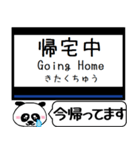 帰宅中
Going Home
きたくちゅう

今帰ってます